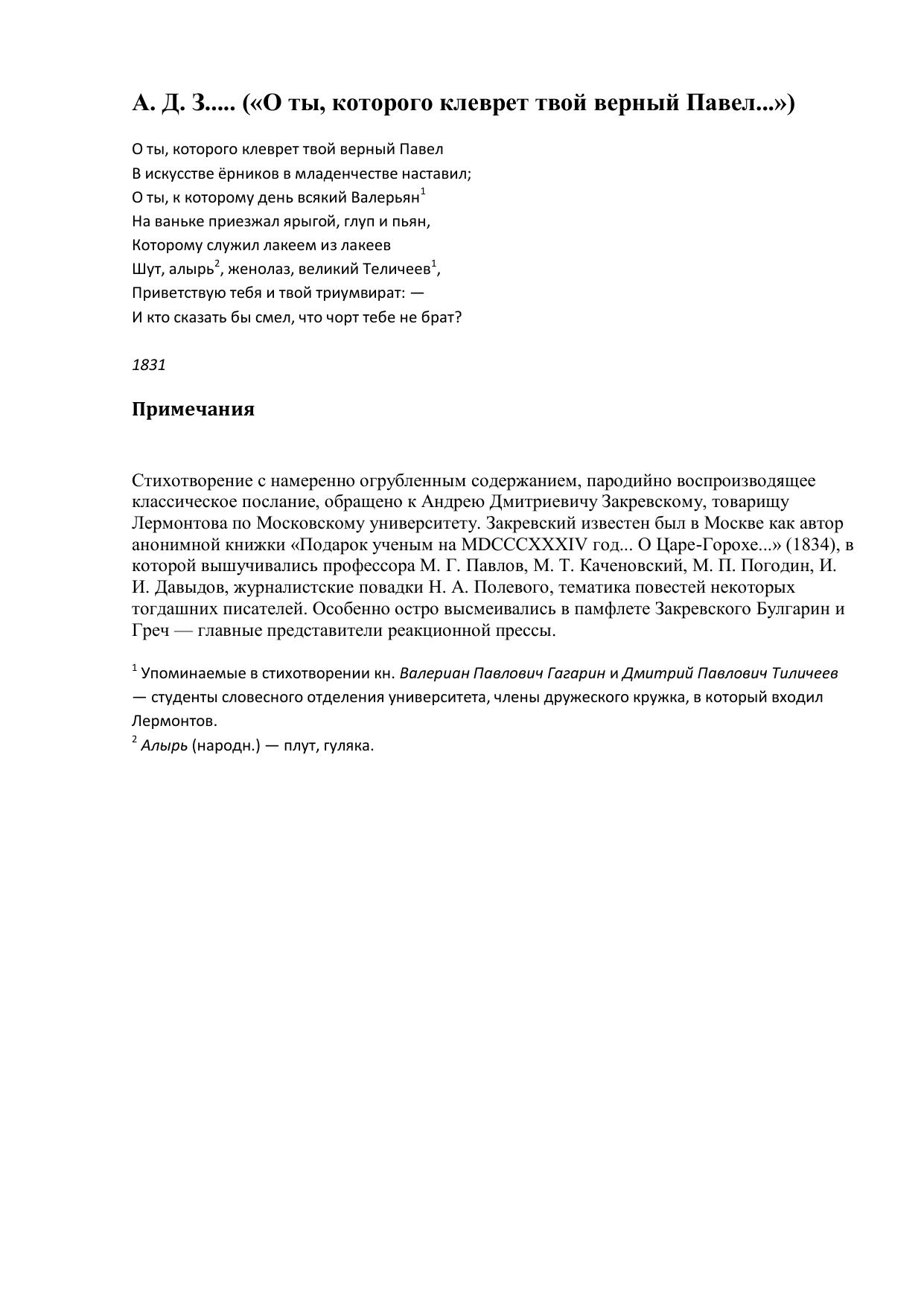 А. Д. З..... («О ты, которого клеврет твой верный Павел...»)

О ты, которого клеврет твой верный Павел
В искусстве ёрников в младенчестве наставил;
О ты, к которому день всякий Валерьян$^1$
На ваньке приезжал ярыгой, глуп и пьян,
Которому служил лакеем из лакеев
Шут, алырь$^2$, женолаз, великий Теличеев$^1$,
Приветствую тебя и твой триумвират: —
И кто сказать бы смел, что чорт тебе не брат?

1831

Примечания

Стихотворение с намеренно огрубленным содержанием, пародийно воспроизводящее классическое послание, обращено к Андрею Дмитриевичу Закревскому, товарищу Лермонтова по Московскому университету. Закревский известен был в Москве как автор анонимной книжки «Подарок ученым на MDCCCXXXIV год... О Царе-Горохе...» (1834), в которой вышучивались профессора М. Г. Павлов, М. Т. Каченовский, М. П. Погодин, И. И. Давыдов, журналистские повадки Н. А. Полевого, тематика повестей некоторых тогдашних писателей. Особенно остро высмеивались в памфлете Закревского Булгарин и Греч — главные представители реакционной прессы.

$^1$ Упоминаемые в стихотворении кн. Валериан Павлович Гагарин и Дмитрий Павлович Тиличеев — студенты словесного отделения университета, члены дружеского кружка, в который входил Лермонтов.
$^2$ Алырь (народн.) — плут, гуляка.